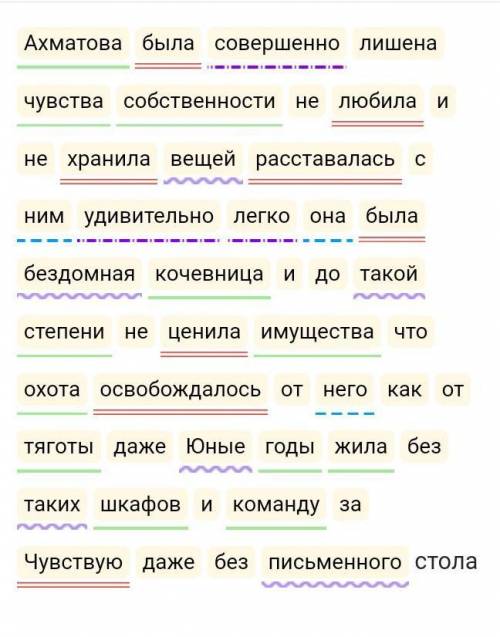 Ахматова была совершенно лишена чувства собственности не любила и не хранила вещей расставалась с ним удивительно легко она была бездомная кочевница и до такой степени не ценила имущества что охота освобождалось от него как от тяготы даже Юные годы жила без таких шкафов и команду за Чувствую даже без письменного стола